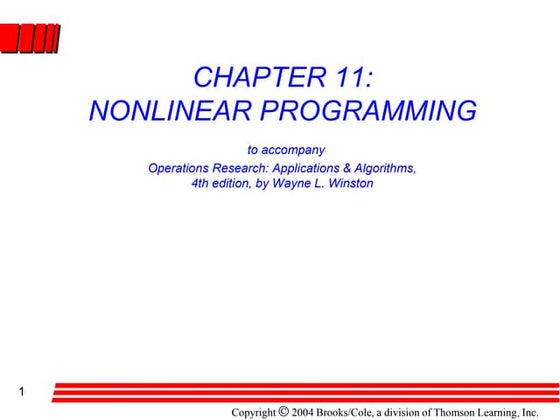 CHAPTER 11:
NONLINEAR PROGRAMMING

to accompany
Operations Research: Applications & Algorithms, 4th edition, by Wayne L. Winston

1

Copyright © 2004 Brooks/Cole, a division of Thomson Learning, Inc.